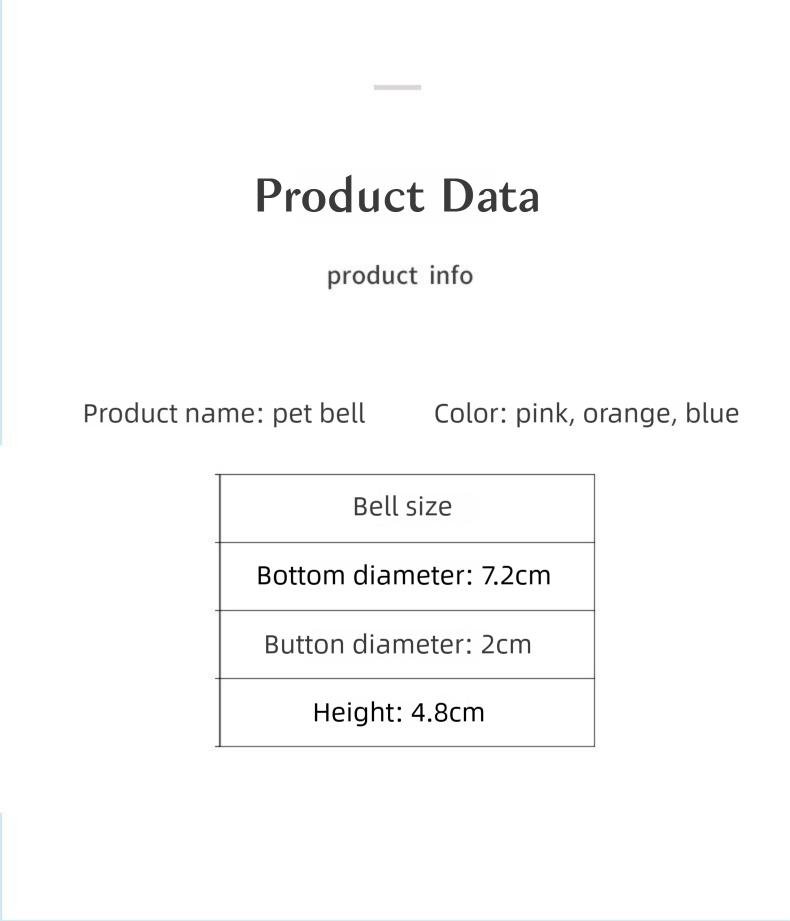 Product Data

product info

Product name: pet bell Color: pink, orange, blue

| Bell size |
|---|
| Bottom diameter: 7.2cm |
| Button diameter: 2cm |
| Height: 4.8cm |